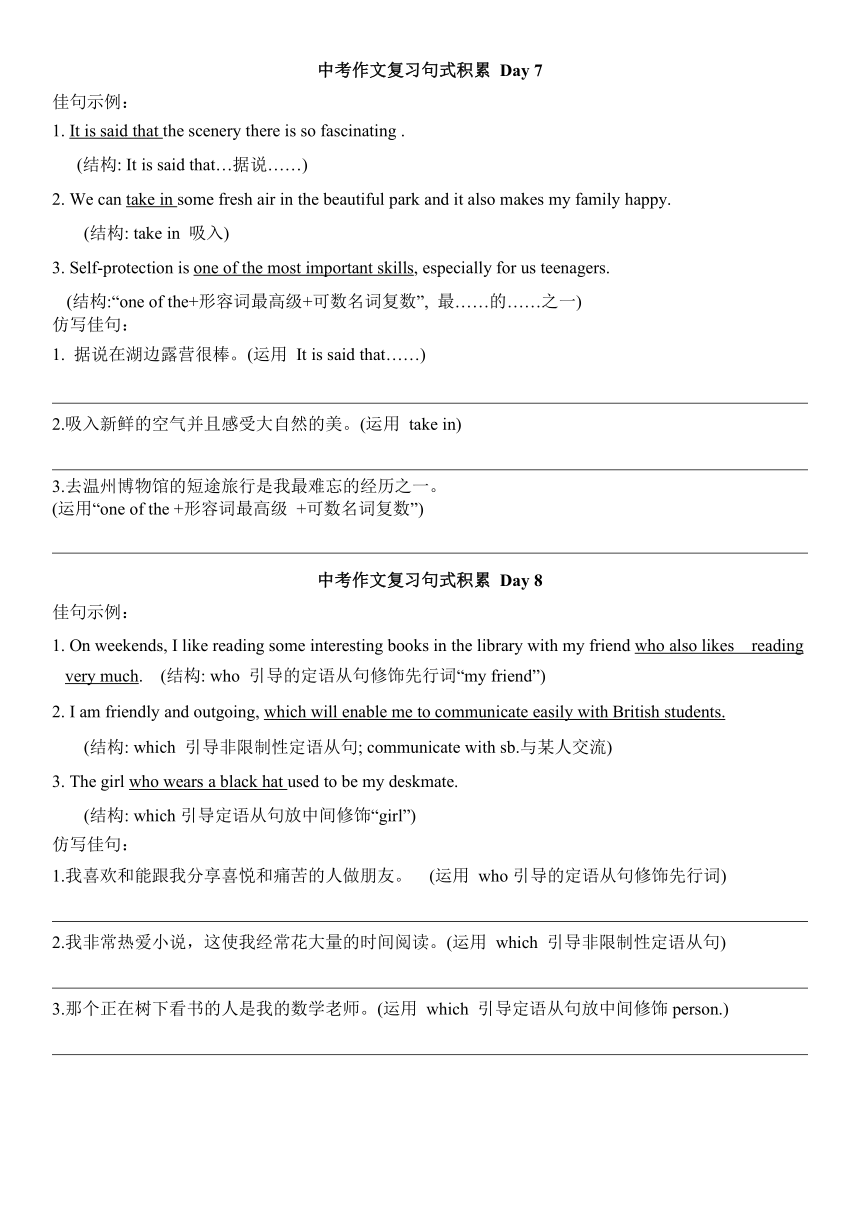 中考作文复习句式积累 Day 7

佳句示例：

1. It is said that the scenery there is so fascinating .

(结构: It is said that…据说……)

2. We can take in some fresh air in the beautiful park and it also makes my family happy.

(结构: take in 吸入)

3. Self-protection is one of the most important skills, especially for us teenagers.

(结构:“one of the+形容词最高级+可数名词复数”, 最……的……之一)

仿写佳句：

1. 据说在湖边露营很棒。(运用 It is said that……)

2.吸入新鲜的空气并且感受大自然的美。(运用 take in)

3.去温州博物馆的短途旅行是我最难忘的经历之一。
(运用“one of the +形容词最高级 +可数名词复数”)

中考作文复习句式积累 Day 8

佳句示例：

1. On weekends, I like reading some interesting books in the library with my friend who also likes reading very much. (结构: who 引导的定语从句修饰先行词“my friend”)

2. I am friendly and outgoing, which will enable me to communicate easily with British students.

(结构: which 引导非限制性定语从句; communicate with sb.与某人交流)

3. The girl who wears a black hat used to be my deskmate.

(结构: which 引导定语从句放中间修饰“girl”)

仿写佳句：

1.我喜欢和能跟我分享喜悦和痛苦的人做朋友。 (运用 who 引导的定语从句修饰先行词)

2.我非常热爱小说，这使我经常花大量的时间阅读。(运用 which 引导非限制性定语从句)

3.那个正在树下看书的人是我的数学老师。(运用 which 引导定语从句放中间修饰 person.)